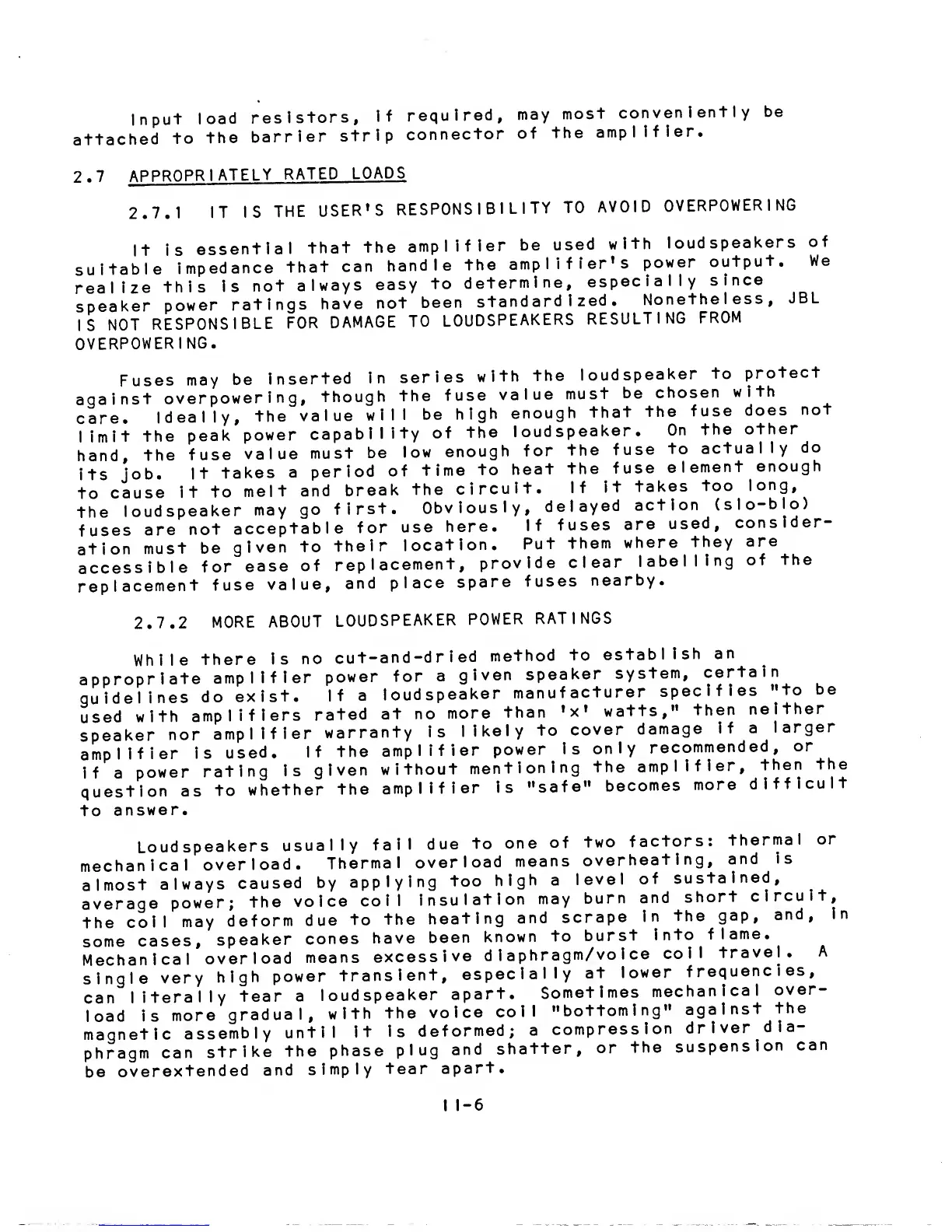 Input load resistors, if required, may most conveniently be attached to the barrier strip connector of the amplifier.

2.7 APPROPRIATELY RATED LOADS

2.7.1 IT IS THE USER'S RESPONSIBILITY TO AVOID OVERPOWERING

It is essential that the amplifier be used with loudspeakers of suitable impedance that can handle the amplifier's power output. We realize this is not always easy to determine, especially since speaker power ratings have not been standardized. Nonetheless, JBL IS NOT RESPONSIBLE FOR DAMAGE TO LOUDSPEAKERS RESULTING FROM OVERPOWERING.

Fuses may be inserted in series with the loudspeaker to protect against overpowering, though the fuse value must be chosen with care. Ideally, the value will be high enough that the fuse does not limit the peak power capability of the loudspeaker. On the other hand, the fuse value must be low enough for the fuse to actually do its job. It takes a period of time to heat the fuse element enough to cause it to melt and break the circuit. If it takes too long, the loudspeaker may go first. Obviously, delayed action (slo-blo) fuses are not acceptable for use here. If fuses are used, consideration must be given to their location. Put them where they are accessible for ease of replacement, provide clear labelling of the replacement fuse value, and place spare fuses nearby.

2.7.2 MORE ABOUT LOUDSPEAKER POWER RATINGS

While there is no cut-and-dried method to establish an appropriate amplifier power for a given speaker system, certain guidelines do exist. If a loudspeaker manufacturer specifies "to be used with amplifiers rated at no more than 'x' watts," then neither speaker nor amplifier warranty is likely to cover damage if a larger amplifier is used. If the amplifier power is only recommended, or if a power rating is given without mentioning the amplifier, then the question as to whether the amplifier is "safe" becomes more difficult to answer.

Loudspeakers usually fail due to one of two factors: thermal or mechanical overload. Thermal overload means overheating, and is almost always caused by applying too high a level of sustained, average power; the voice coil insulation may burn and short circuit, the coil may deform due to the heating and scrape in the gap, and, in some cases, speaker cones have been known to burst into flame. Mechanical overload means excessive diaphragm/voice coil travel. A single very high power transient, especially at lower frequencies, can literally tear a loudspeaker apart. Sometimes mechanical overload is more gradual, with the voice coil "bottoming" against the magnetic assembly until it is deformed; a compression driver diaphragm can strike the phase plug and shatter, or the suspension can be overextended and simply tear apart.

II-6